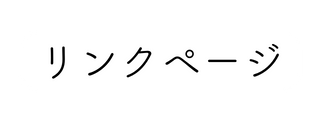 リンクページ